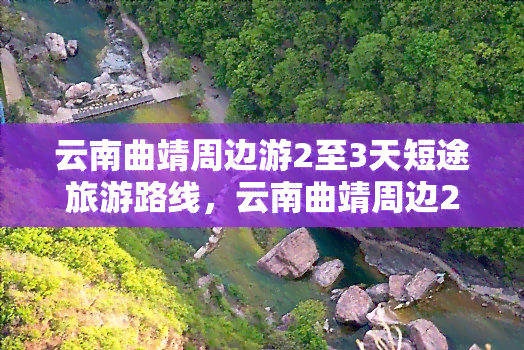 云南曲靖周边游2至3天短途旅游路线，云南曲靖周边2